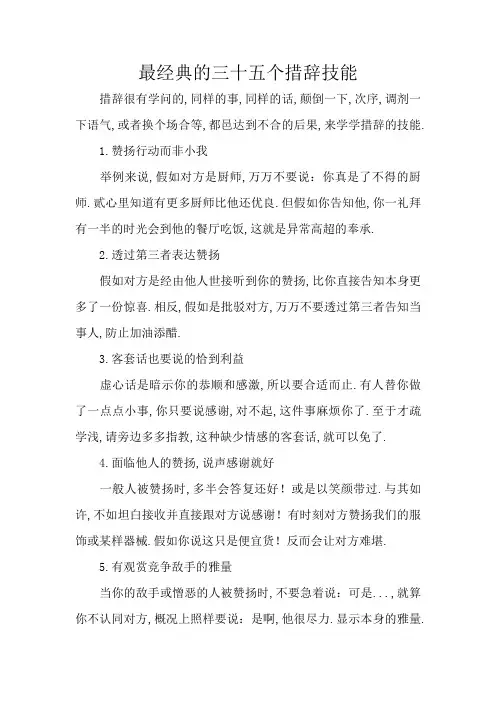 最经典的三十五个措辞技能

措辞很有学问的,同样的事,同样的话,颠倒一下,次序,调剂一下语气,或者换个场合等,都邑达到不合的后果,来学学措辞的技能.

1.赞扬行动而非小我

举例来说,假如对方是厨师,万万不要说：你真是了不得的厨师.贰心里知道有更多厨师比他还优良.但假如你告知他,你一礼拜有一半的时光会到他的餐厅吃饭,这就是异常高超的奉承.

2.透过第三者表达赞扬

假如对方是经由他人世接听到你的赞扬,比你直接告知本身更多了一份惊喜.相反,假如是批驳对方,万万不要透过第三者告知当事人,防止加油添醋.

3.客套话也要说的恰到利益

虚心话是暗示你的恭顺和感激,所以要合适而止.有人替你做了一点点小事,你只要说感谢,对不起,这件事麻烦你了.至于才疏学浅,请旁边多多指教,这种缺少情感的客套话,就可以免了.

4.面临他人的赞扬,说声感谢就好

一般人被赞扬时,多半会答复还好！或是以笑颜带过.与其如许,不如坦白接收并直接跟对方说感谢！有时刻对方赞扬我们的服饰或某样器械.假如你说这只是便宜货！反而会让对方难堪.

5.有观赏竞争敌手的雅量

当你的敌手或憎恶的人被赞扬时,不要急着说：可是...,就算你不认同对方,概况上照样要说：是啊,他很尽力.显示本身的雅量.